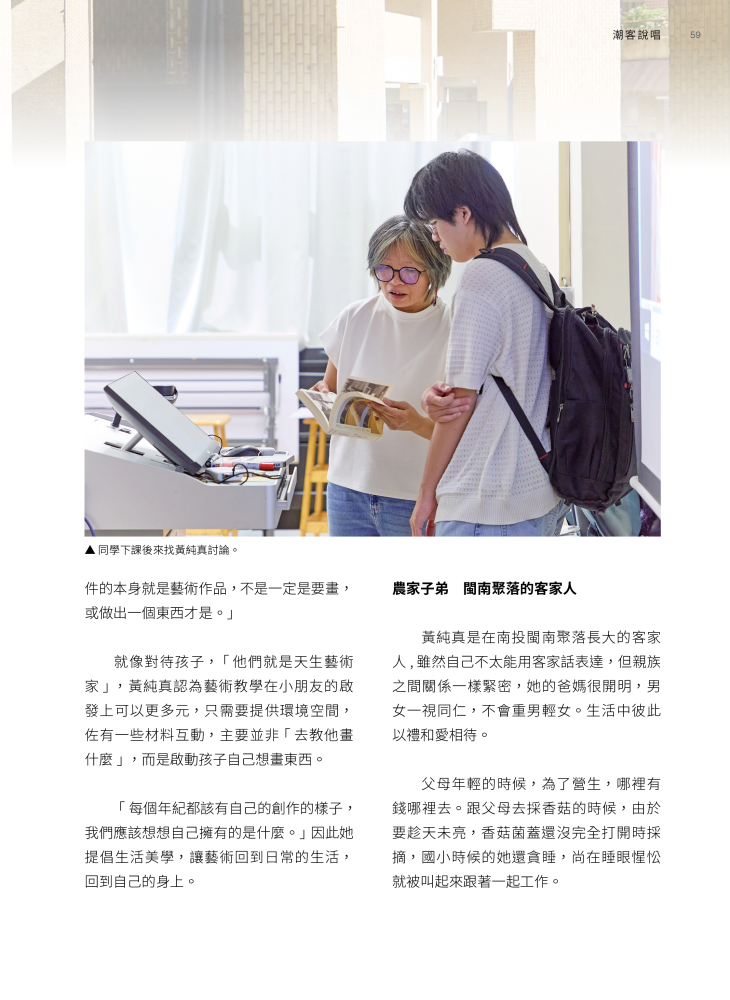 潮客說唱 59

▲ 同學下課後來找黃純真討論。

件的本身就是藝術作品，不是一定是要畫，或做出一個東西才是。」

就像對待孩子，「他們就是天生藝術家」，黃純真認為藝術教學在小朋友的啟發上可以更多元，只需要提供環境空間，佐有一些材料互動，主要並非「去教他畫什麼」，而是啟動孩子自己想畫東西。

「每個年紀都該有自己的創作的樣子，我們應該想想自己擁有的是什麼。」因此她提倡生活美學，讓藝術回到日常的生活，回到自己的身上。

農家子弟　閩南聚落的客家人

黃純真是在南投閩南聚落長大的客家人，雖然自己不太能用客家話表達，但親族之間關係一樣緊密，她的爸媽很開明，男女一視同仁，不會重男輕女。生活中彼此以禮和愛相待。

父母年輕的時候，為了營生，哪裡有錢哪裡去。跟父母去採香菇的時候，由於要趁天未亮，香菇菌蓋還沒完全打開時採摘，國小時候的她還貪睡，尚在睡眼惺忪就被叫起來跟著一起工作。